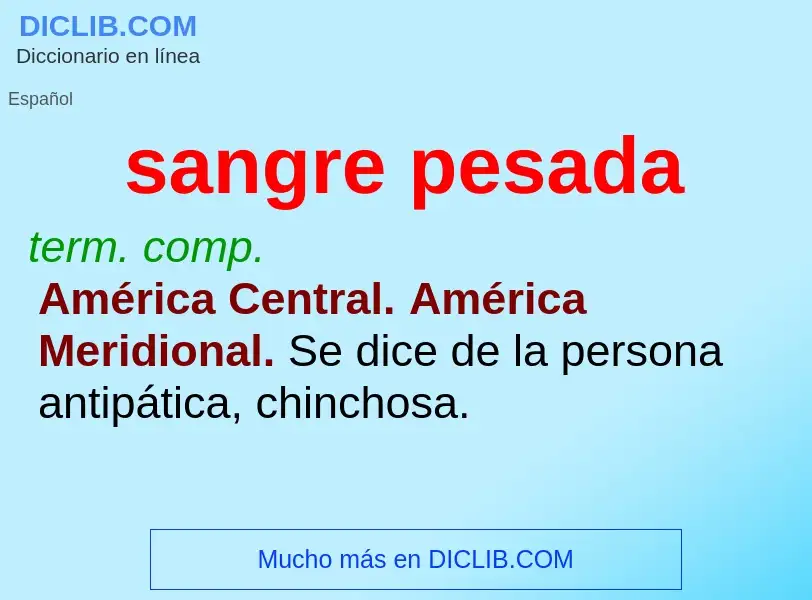 DICLIB.COM
Diccionario en línea

Español

sangre pesada

term. comp.
América Central. América Meridional. Se dice de la persona antipática, chinchosa.

Mucho más en DICLIB.COM